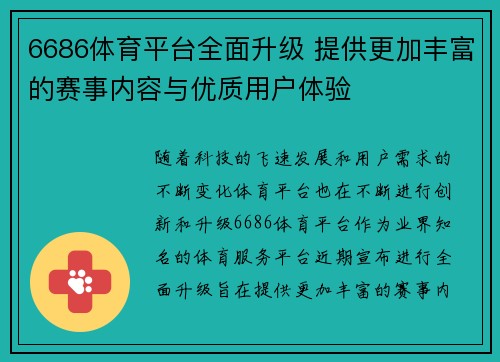 6686体育平台全面升级 提供更加丰富的赛事内容与优质用户体验

随着科技的飞速发展和用户需求的不断变化体育平台也在不断进行创新和升级6686体育平台作为业界知名的体育服务平台近期宣布进行全面升级旨在提供更加丰富的赛事内